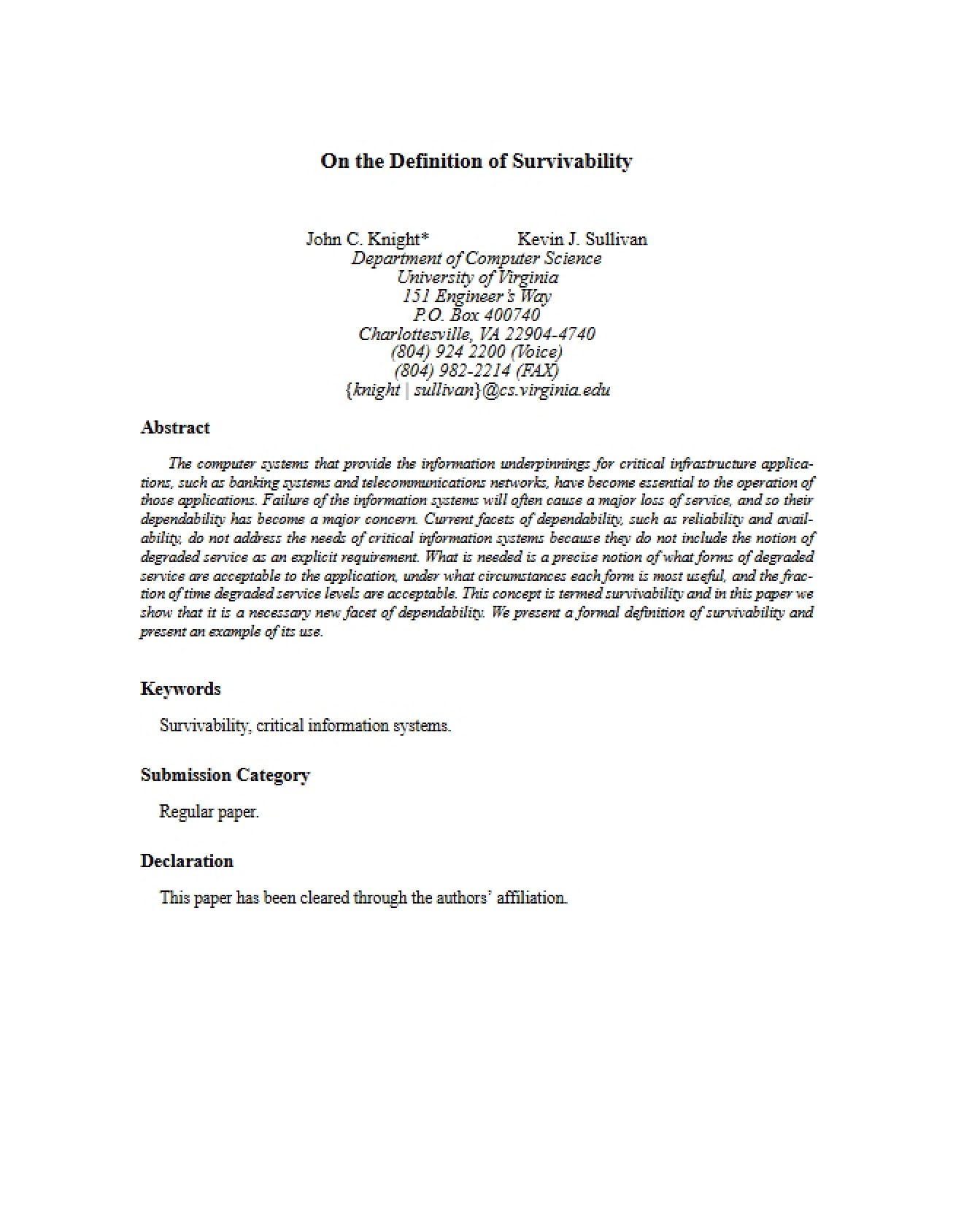 On the Definition of Survivability

John C. Knight* Kevin J. Sullivan
Department of Computer Science
University of Virginia
151 Engineer's Way
P.O. Box 400740
Charlottesville, VA 22904-4740
(804) 924 2200 (Voice)
(804) 982-2214 (FAX)
{knight | sullivan}@cs.virginia.edu

Abstract

The computer systems that provide the information underpinnings for critical infrastructure applications, such as banking systems and telecommunications networks, have become essential to the operation of those applications. Failure of the information systems will often cause a major loss of service, and so their dependability has become a major concern. Current facets of dependability, such as reliability and availability, do not address the needs of critical information systems because they do not include the notion of degraded service as an explicit requirement. What is needed is a precise notion of what forms of degraded service are acceptable to the application, under what circumstances each form is most useful, and the fraction of time degraded service levels are acceptable. This concept is termed survivability and in this paper we show that it is a necessary new facet of dependability. We present a formal definition of survivability and present an example of its use.

Keywords

Survivability, critical information systems.

Submission Category

Regular paper.

Declaration

This paper has been cleared through the authors' affiliation.